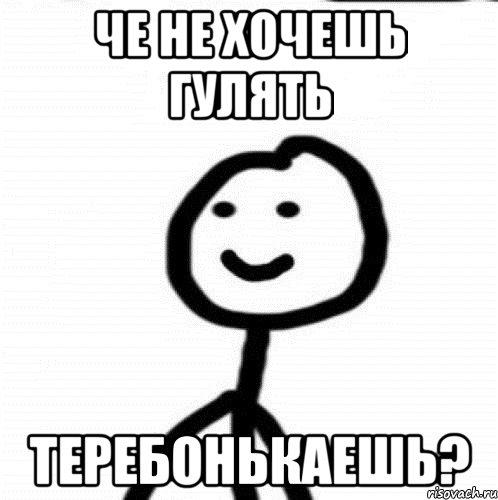 ЧЕ НЕ ХОЧЕШЬ ГУЛЯТЬ

ТЕРЕБОНЬКАЕШЬ?

risovach.ru